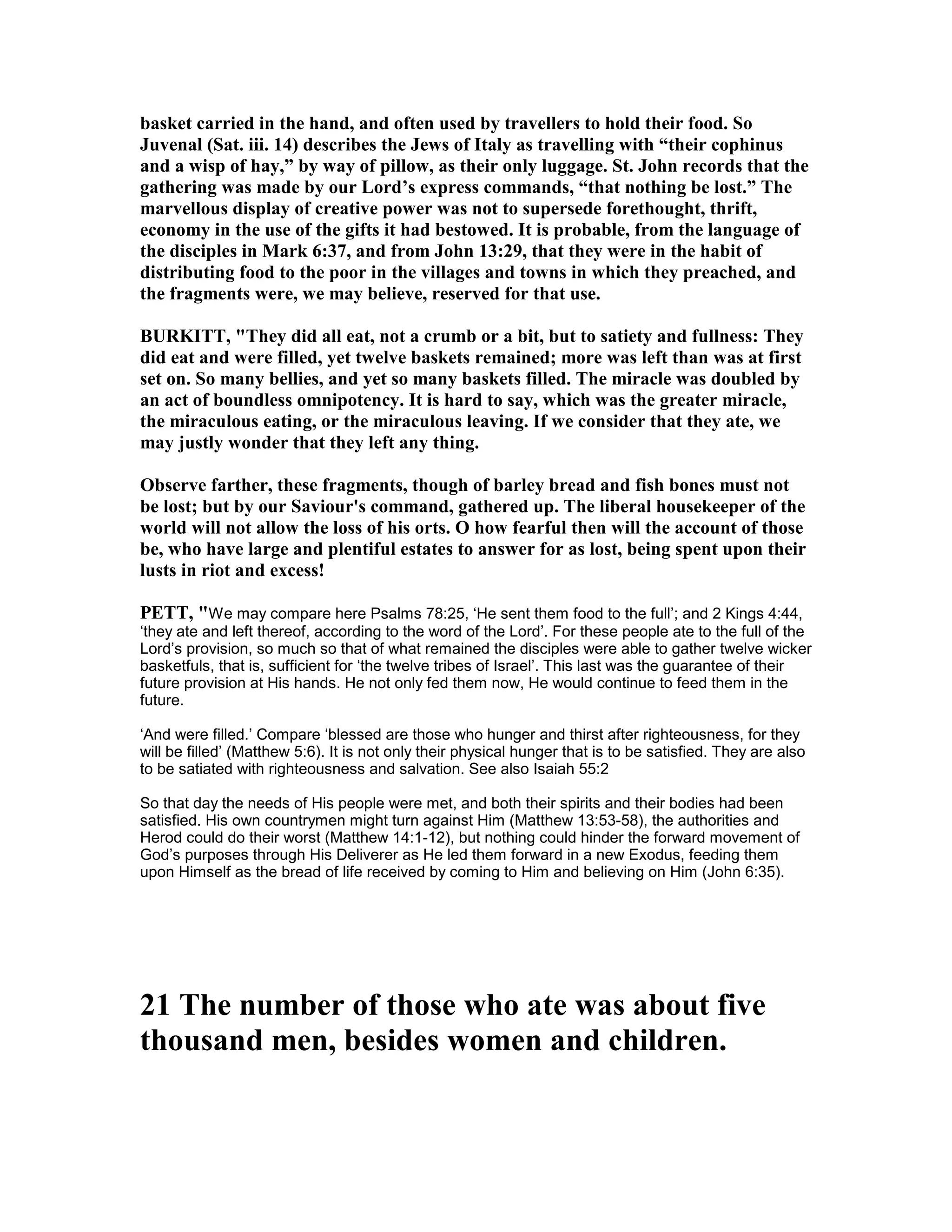 basket carried in the hand, and often used by travellers to hold their food. So Juvenal (Sat. iii. 14) describes the Jews of Italy as travelling with “their cophinus and a wisp of hay,” by way of pillow, as their only luggage. St. John records that the gathering was made by our Lord’s express commands, “that nothing be lost.” The marvellous display of creative power was not to supersede forethought, thrift, economy in the use of the gifts it had bestowed. It is probable, from the language of the disciples in Mark 6:37, and from John 13:29, that they were in the habit of distributing food to the poor in the villages and towns in which they preached, and the fragments were, we may believe, reserved for that use.

BURKITT, "They did all eat, not a crumb or a bit, but to satiety and fullness: They did eat and were filled, yet twelve baskets remained; more was left than was at first set on. So many bellies, and yet so many baskets filled. The miracle was doubled by an act of boundless omnipotency. It is hard to say, which was the greater miracle, the miraculous eating, or the miraculous leaving. If we consider that they ate, we may justly wonder that they left any thing.

Observe farther, these fragments, though of barley bread and fish bones must not be lost; but by our Saviour's command, gathered up. The liberal housekeeper of the world will not allow the loss of his orts. O how fearful then will the account of those be, who have large and plentiful estates to answer for as lost, being spent upon their lusts in riot and excess!

PETT, "We may compare here Psalms 78:25, ‘He sent them food to the full’; and 2 Kings 4:44, ‘they ate and left thereof, according to the word of the Lord’. For these people ate to the full of the Lord’s provision, so much so that of what remained the disciples were able to gather twelve wicker basketfuls, that is, sufficient for ‘the twelve tribes of Israel’. This last was the guarantee of their future provision at His hands. He not only fed them now, He would continue to feed them in the future.

‘And were filled.’ Compare ‘blessed are those who hunger and thirst after righteousness, for they will be filled’ (Matthew 5:6). It is not only their physical hunger that is to be satisfied. They are also to be satiated with righteousness and salvation. See also Isaiah 55:2

So that day the needs of His people were met, and both their spirits and their bodies had been satisfied. His own countrymen might turn against Him (Matthew 13:53-58), the authorities and Herod could do their worst (Matthew 14:1-12), but nothing could hinder the forward movement of God’s purposes through His Deliverer as He led them forward in a new Exodus, feeding them upon Himself as the bread of life received by coming to Him and believing on Him (John 6:35).

21 The number of those who ate was about five thousand men, besides women and children.